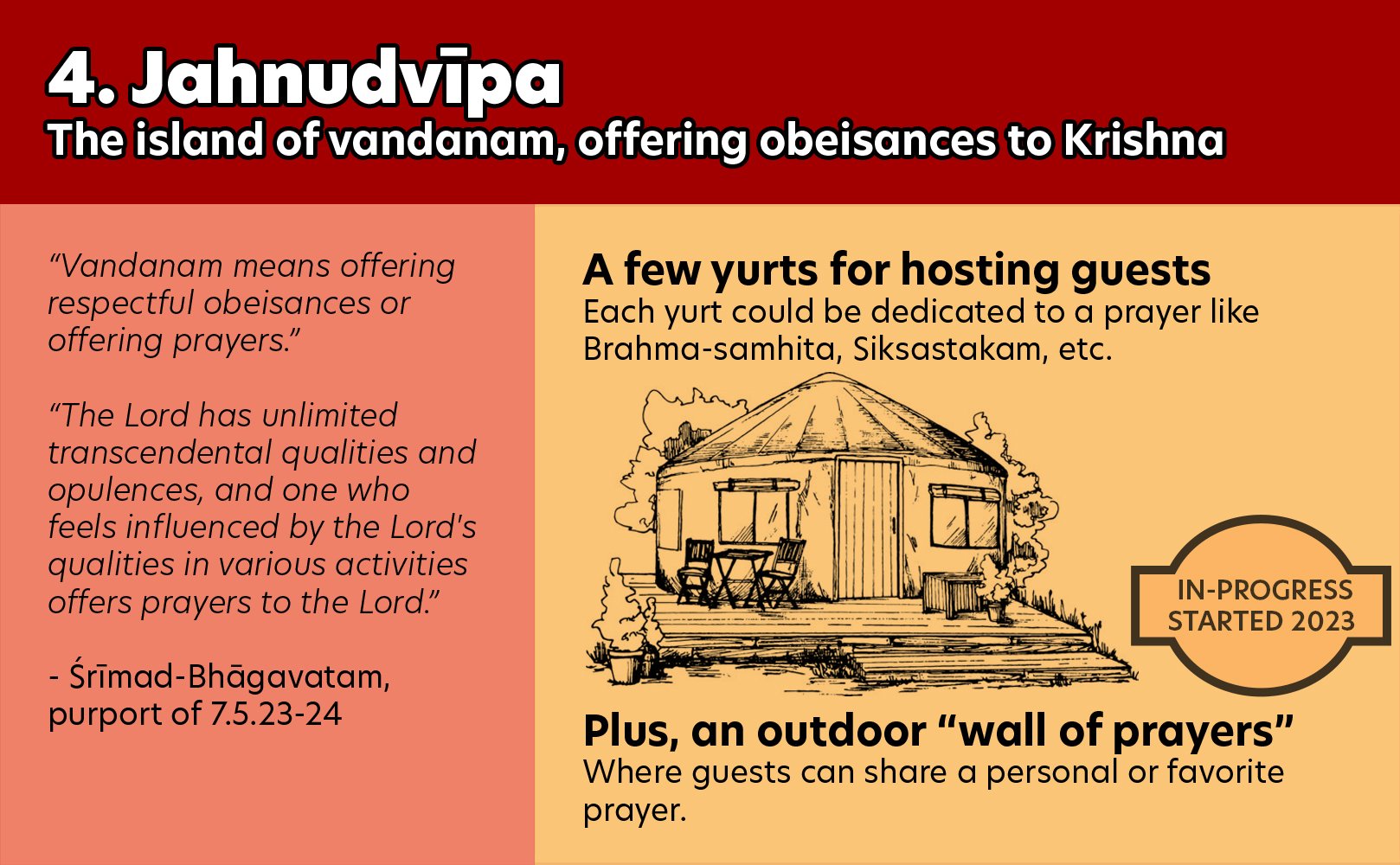 4. Jahnudvīpa
The island of vandanam, offering obeisances to Krishna

"Vandanam means offering respectful obeisances or offering prayers."

"The Lord has unlimited transcendental qualities and opulences, and one who feels influenced by the Lord's qualities in various activities offers prayers to the Lord."

- Śrīmad-Bhāgavatam, purport of 7.5.23-24

A few yurts for hosting guests
Each yurt could be dedicated to a prayer like Brahma-samhita, Siksastakam, etc.

IN-PROGRESS
STARTED 2023

Plus, an outdoor "wall of prayers"
Where guests can share a personal or favorite prayer.